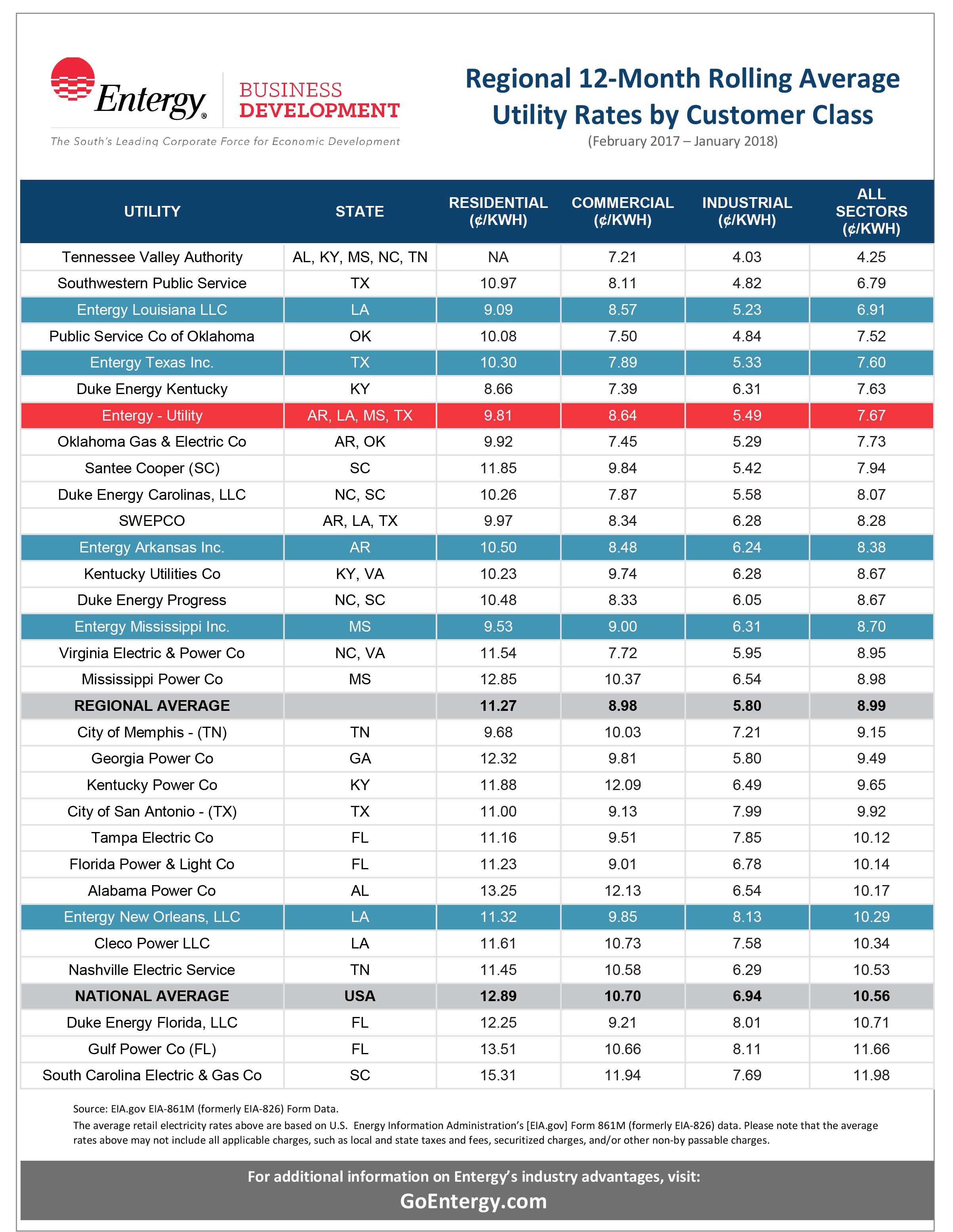 Entergy® BUSINESS DEVELOPMENT

The South's Leading Corporate Force for Economic Development

Regional 12-Month Rolling Average Utility Rates by Customer Class

(February 2017 – January 2018)

| UTILITY | STATE | RESIDENTIAL (¢/KWH) | COMMERCIAL (¢/KWH) | INDUSTRIAL (¢/KWH) | ALL SECTORS (¢/KWH) |
|---|---|---|---|---|---|
| Tennessee Valley Authority | AL, KY, MS, NC, TN | NA | 7.21 | 4.03 | 4.25 |
| Southwestern Public Service | TX | 10.97 | 8.11 | 4.82 | 6.79 |
| Entergy Louisiana LLC | LA | 9.09 | 8.57 | 5.23 | 6.91 |
| Public Service Co of Oklahoma | OK | 10.08 | 7.50 | 4.84 | 7.52 |
| Entergy Texas Inc. | TX | 10.30 | 7.89 | 5.33 | 7.60 |
| Duke Energy Kentucky | KY | 8.66 | 7.39 | 6.31 | 7.63 |
| Entergy - Utility | AR, LA, MS, TX | 9.81 | 8.64 | 5.49 | 7.67 |
| Oklahoma Gas & Electric Co | AR, OK | 9.92 | 7.45 | 5.29 | 7.73 |
| Santee Cooper (SC) | SC | 11.85 | 9.84 | 5.42 | 7.94 |
| Duke Energy Carolinas, LLC | NC, SC | 10.26 | 7.87 | 5.58 | 8.07 |
| SWEPCO | AR, LA, TX | 9.97 | 8.34 | 6.28 | 8.28 |
| Entergy Arkansas Inc. | AR | 10.50 | 8.48 | 6.24 | 8.38 |
| Kentucky Utilities Co | KY, VA | 10.23 | 9.74 | 6.28 | 8.67 |
| Duke Energy Progress | NC, SC | 10.48 | 8.33 | 6.05 | 8.67 |
| Entergy Mississippi Inc. | MS | 9.53 | 9.00 | 6.31 | 8.70 |
| Virginia Electric & Power Co | NC, VA | 11.54 | 7.72 | 5.95 | 8.95 |
| Mississippi Power Co | MS | 12.85 | 10.37 | 6.54 | 8.98 |
| REGIONAL AVERAGE | | 11.27 | 8.98 | 5.80 | 8.99 |
| City of Memphis - (TN) | TN | 9.68 | 10.03 | 7.21 | 9.15 |
| Georgia Power Co | GA | 12.32 | 9.81 | 5.80 | 9.49 |
| Kentucky Power Co | KY | 11.88 | 12.09 | 6.49 | 9.65 |
| City of San Antonio - (TX) | TX | 11.00 | 9.13 | 7.99 | 9.92 |
| Tampa Electric Co | FL | 11.16 | 9.51 | 7.85 | 10.12 |
| Florida Power & Light Co | FL | 11.23 | 9.01 | 6.78 | 10.14 |
| Alabama Power Co | AL | 13.25 | 12.13 | 6.54 | 10.17 |
| Entergy New Orleans, LLC | LA | 11.32 | 9.85 | 8.13 | 10.29 |
| Cleco Power LLC | LA | 11.61 | 10.73 | 7.58 | 10.34 |
| Nashville Electric Service | TN | 11.45 | 10.58 | 6.29 | 10.53 |
| NATIONAL AVERAGE | USA | 12.89 | 10.70 | 6.94 | 10.56 |
| Duke Energy Florida, LLC | FL | 12.25 | 9.21 | 8.01 | 10.71 |
| Gulf Power Co (FL) | FL | 13.51 | 10.66 | 8.11 | 11.66 |
| South Carolina Electric & Gas Co | SC | 15.31 | 11.94 | 7.69 | 11.98 |

Source: EIA.gov EIA-861M (formerly EIA-826) Form Data.
The average retail electricity rates above are based on U.S. Energy Information Administration's [EIA.gov] Form 861M (formerly EIA-826) data. Please note that the average rates above may not include all applicable charges, such as local and state taxes and fees, securitized charges, and/or other non-by passable charges.

For additional information on Entergy's industry advantages, visit:
GoEntergy.com